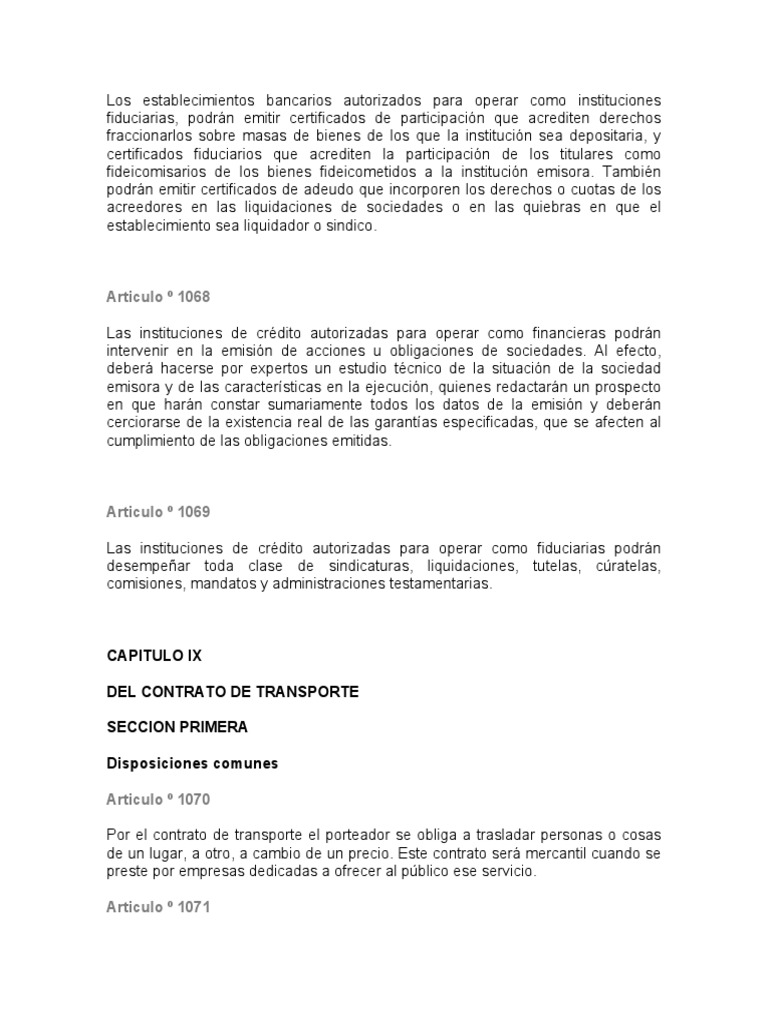 Los establecimientos bancarios autorizados para operar como instituciones fiduciarias, podrán emitir certificados de participación que acrediten derechos fraccionarlos sobre masas de bienes de los que la institución sea depositaria, y certificados fiduciarios que acrediten la participación de los titulares como fideicomisarios de los bienes fideicometidos a la institución emisora. También podrán emitir certificados de adeudo que incorporen los derechos o cuotas de los acreedores en las liquidaciones de sociedades o en las quiebras en que el establecimiento sea liquidador o sindico.

Articulo º 1068

Las instituciones de crédito autorizadas para operar como financieras podrán intervenir en la emisión de acciones u obligaciones de sociedades. Al efecto, deberá hacerse por expertos un estudio técnico de la situación de la sociedad emisora y de las características en la ejecución, quienes redactarán un prospecto en que harán constar sumariamente todos los datos de la emisión y deberán cerciorarse de la existencia real de las garantías especificadas, que se afecten al cumplimiento de las obligaciones emitidas.

Articulo º 1069

Las instituciones de crédito autorizadas para operar como fiduciarias podrán desempeñar toda clase de sindicaturas, liquidaciones, tutelas, cúratelas, comisiones, mandatos y administraciones testamentarias.

CAPITULO IX

DEL CONTRATO DE TRANSPORTE

SECCION PRIMERA

Disposiciones comunes

Articulo º 1070

Por el contrato de transporte el porteador se obliga a trasladar personas o cosas de un lugar, a otro, a cambio de un precio. Este contrato será mercantil cuando se preste por empresas dedicadas a ofrecer al público ese servicio.

Articulo º 1071